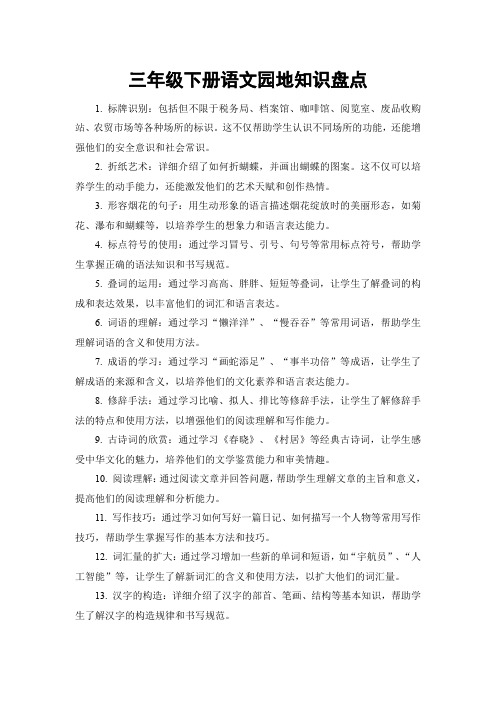 三年级下册语文园地知识盘点

1. 标牌识别：包括但不限于税务局、档案馆、咖啡馆、阅览室、废品收购站、农贸市场等各种场所的标识。这不仅帮助学生认识不同场所的功能，还能增强他们的安全意识和社会常识。

2. 折纸艺术：详细介绍了如何折蝴蝶，并画出蝴蝶的图案。这不仅可以培养学生的动手能力，还能激发他们的艺术天赋和创作热情。

3. 形容烟花的句子：用生动形象的语言描述烟花绽放时的美丽形态，如菊花、瀑布和蝴蝶等，以培养学生的想象力和语言表达能力。

4. 标点符号的使用：通过学习冒号、引号、句号等常用标点符号，帮助学生掌握正确的语法知识和书写规范。

5. 叠词的运用：通过学习高高、胖胖、短短等叠词，让学生了解叠词的构成和表达效果，以丰富他们的词汇和语言表达。

6. 词语的理解：通过学习“懒洋洋”、“慢吞吞”等常用词语，帮助学生理解词语的含义和使用方法。

7. 成语的学习：通过学习“画蛇添足”、“事半功倍”等成语，让学生了解成语的来源和含义，以培养他们的文化素养和语言表达能力。

8. 修辞手法：通过学习比喻、拟人、排比等修辞手法，让学生了解修辞手法的特点和使用方法，以增强他们的阅读理解和写作能力。

9. 古诗词的欣赏：通过学习《春晓》、《村居》等经典古诗词，让学生感受中华文化的魅力，培养他们的文学鉴赏能力和审美情趣。

10. 阅读理解：通过阅读文章并回答问题，帮助学生理解文章的主旨和意义，提高他们的阅读理解和分析能力。

11. 写作技巧：通过学习如何写好一篇日记、如何描写一个人物等常用写作技巧，帮助学生掌握写作的基本方法和技巧。

12. 词汇量的扩大：通过学习增加一些新的单词和短语，如“宇航员”、“人工智能”等，让学生了解新词汇的含义和使用方法，以扩大他们的词汇量。

13. 汉字的构造：详细介绍了汉字的部首、笔画、结构等基本知识，帮助学生了解汉字的构造规律和书写规范。